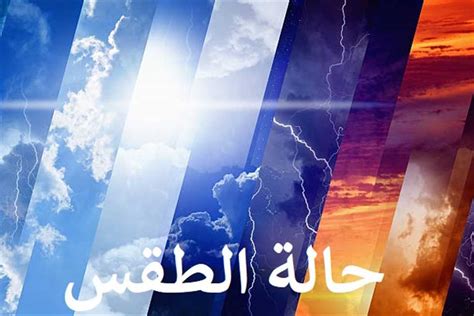 حالة الطقس